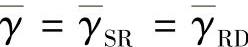 $\overline{\gamma} = \overline{\gamma}_{\mathrm{SR}} = \overline{\gamma}_{\mathrm{RD}}$